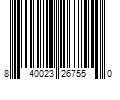 8 40023 26755 0